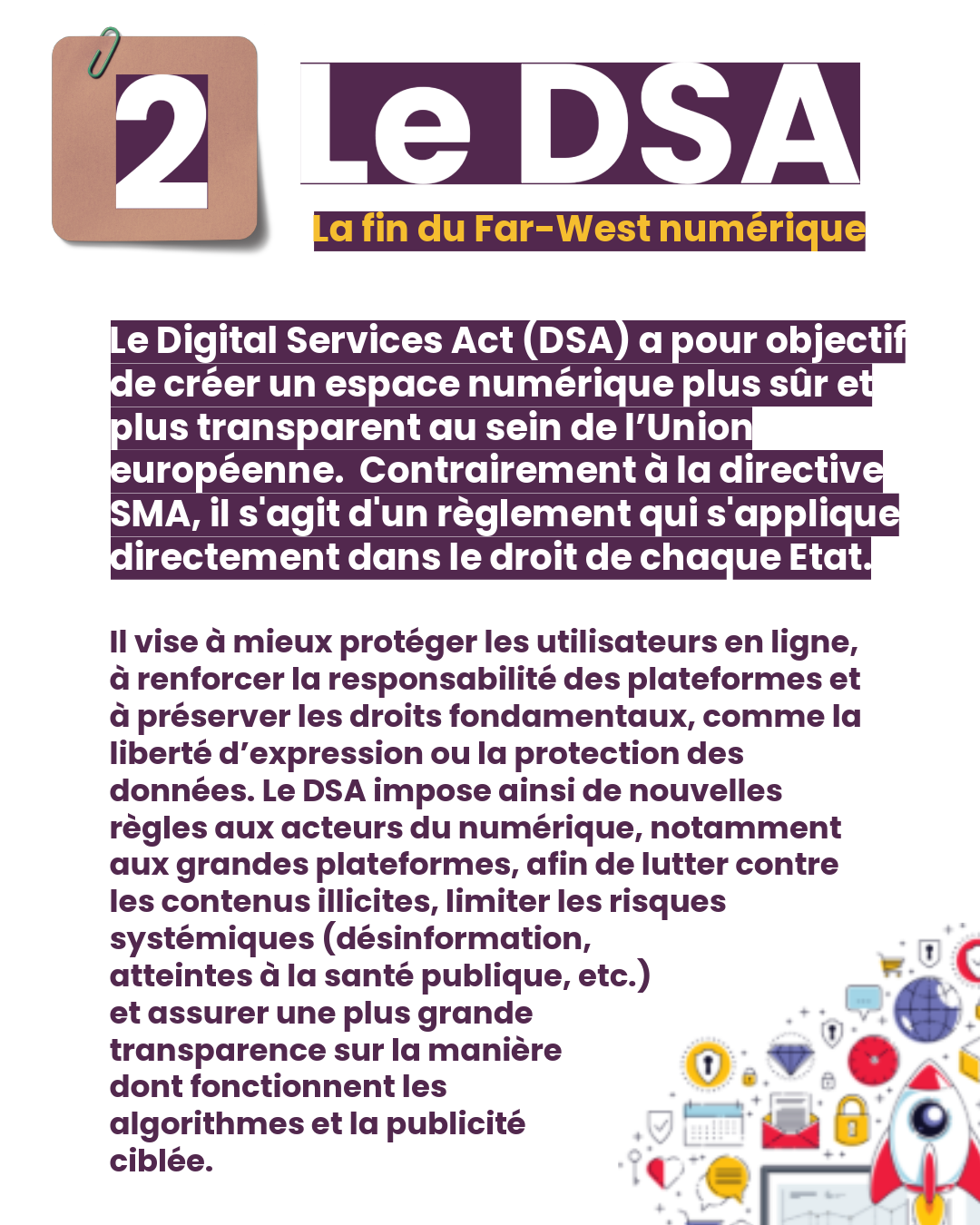 2

Le DSA

La fin du Far-West numérique

Le Digital Services Act (DSA) a pour objectif de créer un espace numérique plus sûr et plus transparent au sein de l’Union européenne.  Contrairement à la directive SMA, il s'agit d'un règlement qui s'applique directement dans le droit de chaque Etat.

Il vise à mieux protéger les utilisateurs en ligne, à renforcer la responsabilité des plateformes et à préserver les droits fondamentaux, comme la liberté d’expression ou la protection des données. Le DSA impose ainsi de nouvelles règles aux acteurs du numérique, notamment aux grandes plateformes, afin de lutter contre les contenus illicites, limiter les risques systémiques (désinformation, atteintes à la santé publique, etc.) et assurer une plus grande transparence sur la manière dont fonctionnent les algorithmes et la publicité ciblée.